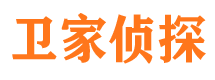 卫家侦探